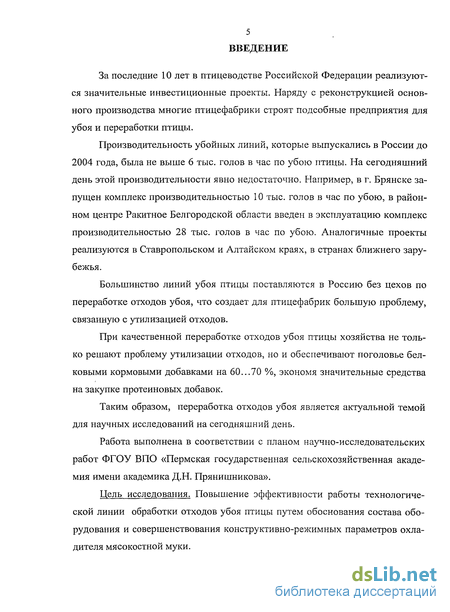 5

ВВЕДЕНИЕ

За последние 10 лет в птицеводстве Российской Федерации реализуются значительные инвестиционные проекты. Наряду с реконструкцией основного производства многие птицефабрики строят подсобные предприятия для убоя и переработки птицы.

Производительность убойных линий, которые выпускались в России до 2004 года, была не выше 6 тыс. голов в час по убою птицы. На сегодняшний день этой производительности явно недостаточно. Например, в г. Брянске запущен комплекс производительностью 10 тыс. голов в час по убою, в районном центре Ракитное Белгородской области введен в эксплуатацию комплекс производительностью 28 тыс. голов в час по убою. Аналогичные проекты реализуются в Ставропольском и Алтайском краях, в странах ближнего зарубежья.

Большинство линий убоя птицы поставляются в Россию без цехов по переработке отходов убоя, что создает для птицефабрик большую проблему, связанную с утилизацией отходов.

При качественной переработке отходов убоя птицы хозяйства не только решают проблему утилизации отходов, но и обеспечивают поголовье белковыми кормовыми добавками на 60…70 %, экономя значительные средства на закупке протеиновых добавок.

Таким образом, переработка отходов убоя является актуальной темой для научных исследований на сегодняшний день.

Работа выполнена в соответствии с планом научно-исследовательских работ ФГОУ ВПО «Пермская государственная сельскохозяйственная академия имени академика Д.Н. Прянишникова».

Цель исследования. Повышение эффективности работы технологической линии обработки отходов убоя птицы путем обоснования состава оборудования и совершенствования конструктивно-режимных параметров охладителя мясокостной муки.

dsLib.net
библиотека диссертаций